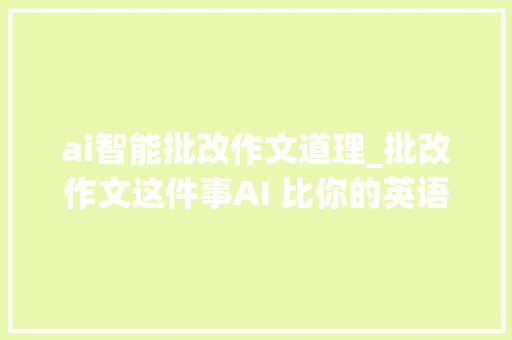 ai智能批改作文道理_批改作文这件事AI 比你的英语